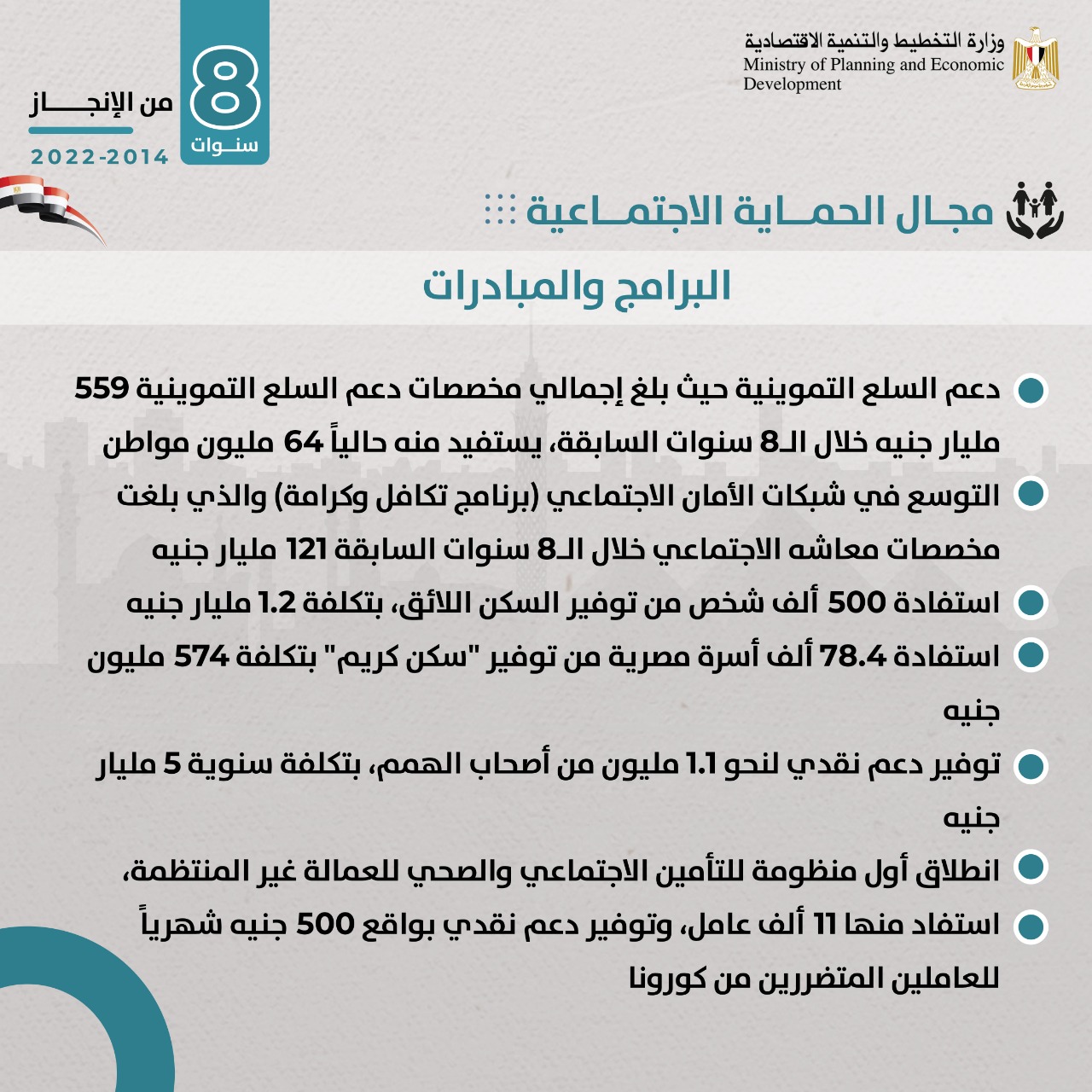 وزارة التخطيط والتنمية الاقتصادية
Ministry of Planning and Economic Development

8
سنوات
من الإنجاز
2022-2014

مجال الحماية الاجتماعية

البرامج والمبادرات

دعم السلع التموينية حيث بلغ إجمالي مخصصات دعم السلع التموينية 559 مليار جنيه خلال الـ8 سنوات السابقة، يستفيد منه حالياً 64 مليون مواطن

التوسع في شبكات الأمان الاجتماعي (برنامج تكافل وكرامة) والذي بلغت مخصصات معاشه الاجتماعي خلال الـ8 سنوات السابقة 121 مليار جنيه

استفادة 500 ألف شخص من توفير السكن اللائق، بتكلفة 1.2 مليار جنيه

استفادة 78.4 ألف أسرة مصرية من توفير "سكن كريم" بتكلفة 574 مليون جنيه

توفير دعم نقدي لنحو 1.1 مليون من أصحاب الهمم، بتكلفة سنوية 5 مليار جنيه

انطلاق أول منظومة للتأمين الاجتماعي والصحي للعمالة غير المنتظمة،

استفاد منها 11 ألف عامل، وتوفير دعم نقدي بواقع 500 جنيه شهرياً للعاملين المتضررين من كورونا